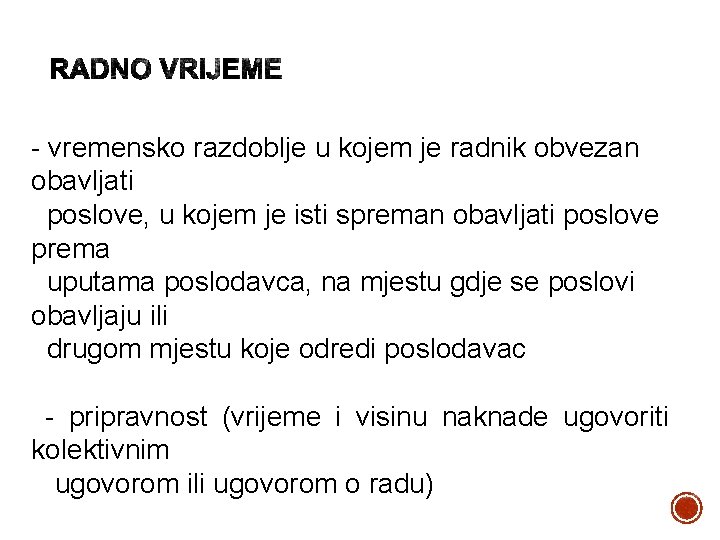 RADNO VRIJEME

- vremensko razdoblje u kojem je radnik obvezan obavljati poslove, u kojem je isti spreman obavljati poslove prema uputama poslodavca, na mjestu gdje se poslovi obavljaju ili drugom mjestu koje odredi poslodavac

- pripravnost (vrijeme i visinu naknade ugovoriti kolektivnim ugovorom ili ugovorom o radu)